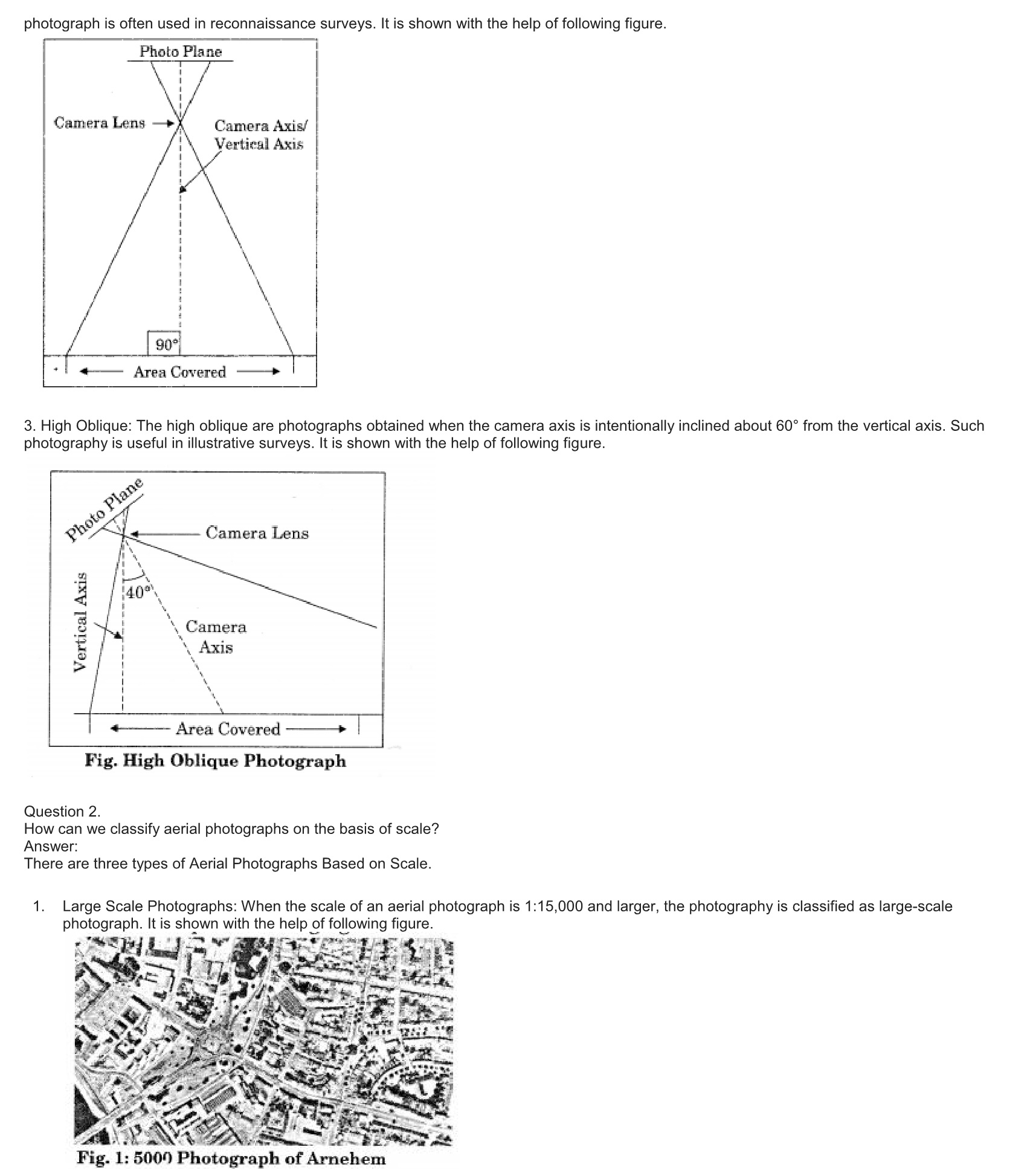 photograph is often used in reconnaissance surveys. It is shown with the help of following figure.

Photo Plane

Camera Lens

Camera Axis/ Vertical Axis

90°

Area Covered

3. High Oblique: The high oblique are photographs obtained when the camera axis is intentionally inclined about 60° from the vertical axis. Such photography is useful in illustrative surveys. It is shown with the help of following figure.

Photo Plane

Camera Lens

Vertical Axis

40°

Camera Axis

Area Covered

Fig. High Oblique Photograph

Question 2.
How can we classify aerial photographs on the basis of scale?
Answer:
There are three types of Aerial Photographs Based on Scale.

1. Large Scale Photographs: When the scale of an aerial photograph is 1:15,000 and larger, the photography is classified as large-scale photograph. It is shown with the help of following figure.

Fig. 1: 5000 Photograph of Arnehem